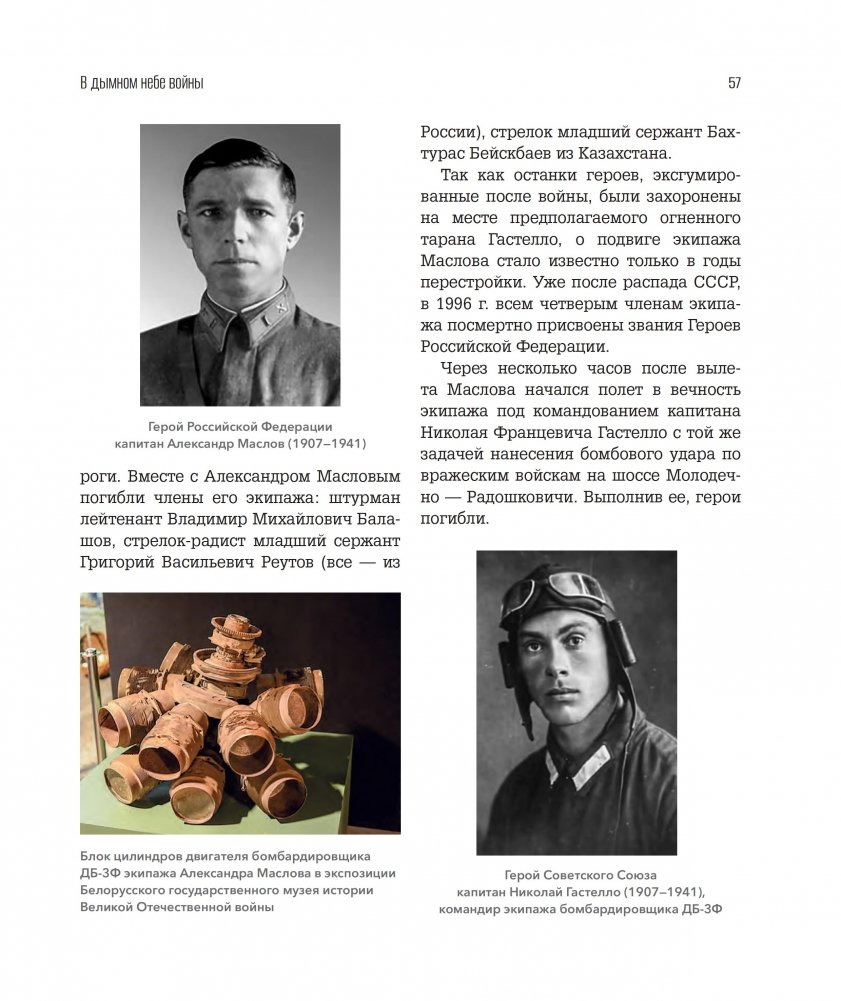 В дымном небе войны

57

Герой Российской Федерации капитан Александр Маслов (1907–1941)

роги. Вместе с Александром Масловым погибли члены его экипажа: штурман лейтенант Владимир Михайлович Балашов, стрелок-радист младший сержант Григорий Васильевич Реутов (все — из

Блок цилиндров двигателя бомбардировщика ДБ-3Ф экипажа Александра Маслова в экспозиции Белорусского государственного музея истории Великой Отечественной войны

России), стрелок младший сержант Бахтурас Бейскбаев из Казахстана.

Так как останки героев, эксгумированные после войны, были захоронены на месте предполагаемого огненного тарана Гастелло, о подвиге экипажа Маслова стало известно только в годы перестройки. Уже после распада СССР, в 1996 г. всем четверым членам экипажа посмертно присвоены звания Героев Российской Федерации.

Через несколько часов после вылета Маслова начался полет в вечность экипажа под командованием капитана Николая Францевича Гастелло с той же задачей нанесения бомбового удара по вражеским войскам на шоссе Молодечно — Радошковичи. Выполнив ее, герои погибли.

Герой Советского Союза капитан Николай Гастелло (1907–1941), командир экипажа бомбардировщика ДБ-3Ф